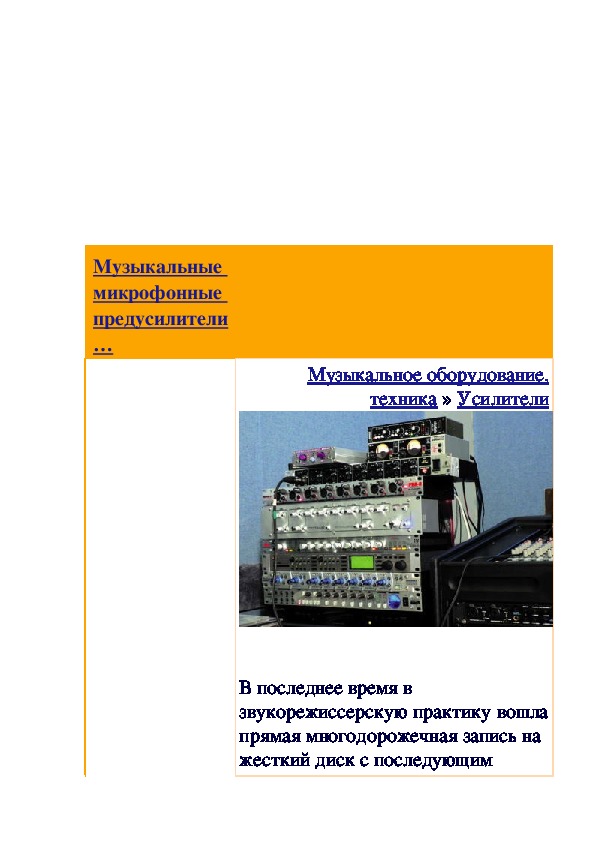 Музыкальные микрофонные предусилители …

Музыкальное оборудование, техника » Усилители

В последнее время в звукорежиссерскую практику вошла прямая многодорожечная запись на жесткий диск с последующим